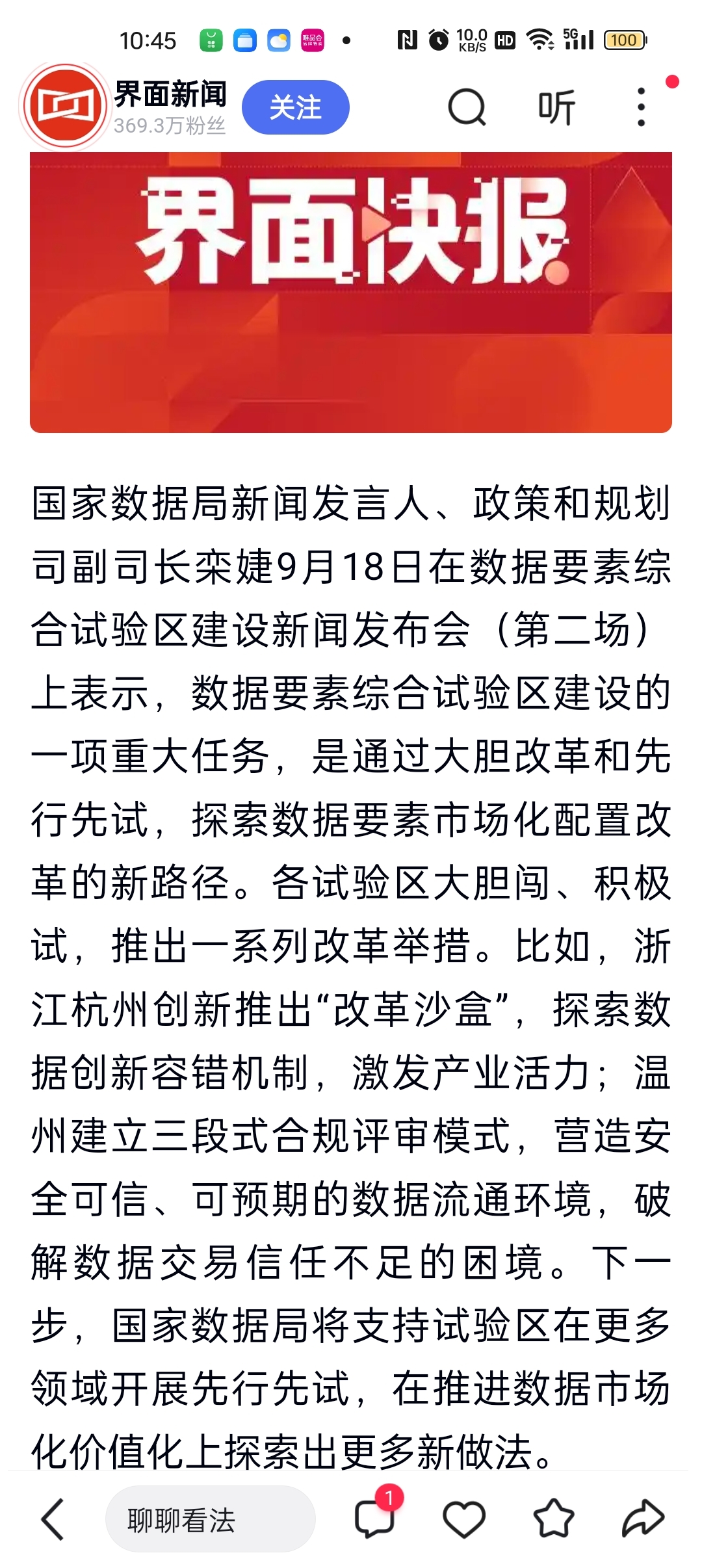 10:45 10.0 KB/S HD 5G 100

界面新闻
369.3万粉丝
关注
听

界面快报

国家数据局新闻发言人、政策和规划司副司长栾婕9月18日在数据要素综合试验区建设新闻发布会（第二场）上表示，数据要素综合试验区建设的一项重大任务，是通过大胆改革和先行先试，探索数据要素市场化配置改革的新路径。各试验区大胆闯、积极试，推出一系列改革举措。比如，浙江杭州创新推出“改革沙盒”，探索数据创新容错机制，激发产业活力；温州建立三段式合规评审模式，营造安全可信、可预期的数据流通环境，破解数据交易信任不足的困境。下一步，国家数据局将支持试验区在更多领域开展先行先试，在推进数据市场化价值化上探索出更多新做法。

聊聊看法
1